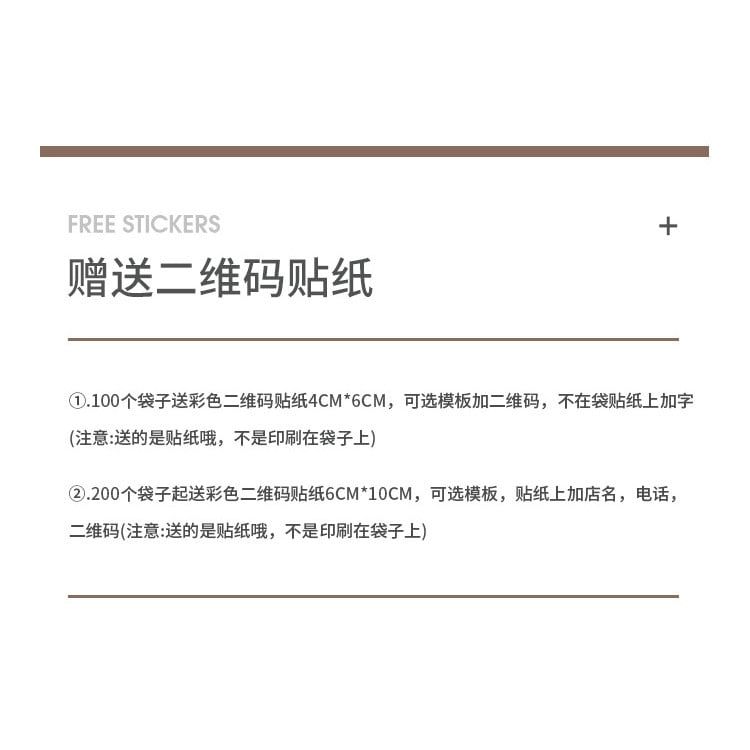 FREE STICKERS

+

赠送二维码贴纸

①.100个袋子送彩色二维码贴纸4CM*6CM，可选模板加二维码，不在袋贴纸上加字(注意:送的是贴纸哦，不是印刷在袋子上)

②.200个袋子起送彩色二维码贴纸6CM*10CM，可选模板，贴纸上加店名，电话，二维码(注意:送的是贴纸哦，不是印刷在袋子上)